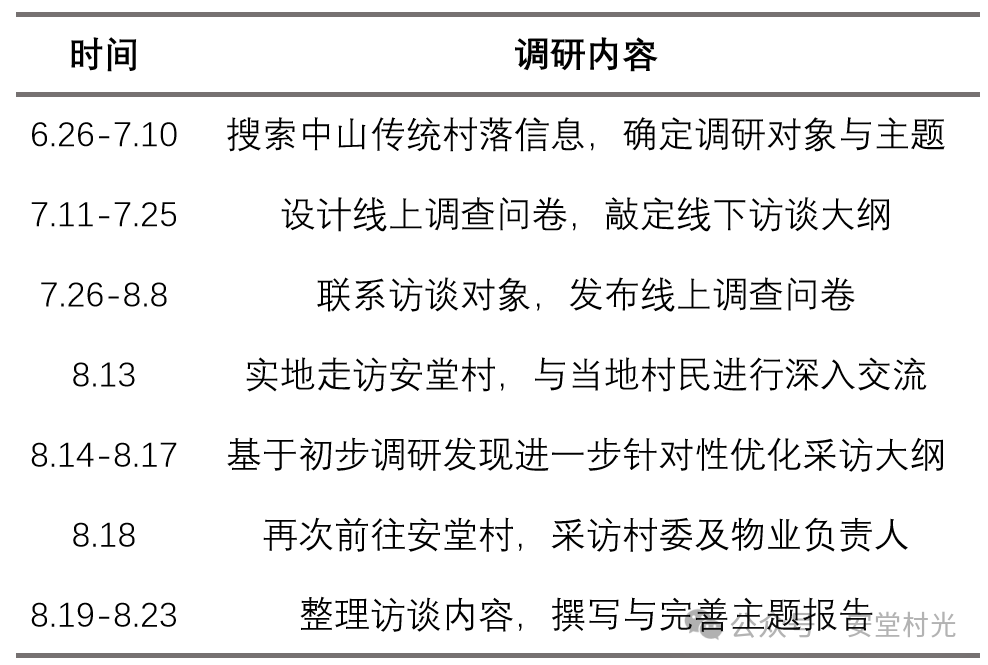 | 时间 | 调研内容 |
|---|---|
| 6.26-7.10 | 搜索中山传统村落信息，确定调研对象与主题 |
| 7.11-7.25 | 设计线上调查问卷，敲定线下访谈大纲 |
| 7.26-8.8 | 联系访谈对象，发布线上调查问卷 |
| 8.13 | 实地走访安堂村，与当地村民进行深入交流 |
| 8.14-8.17 | 基于初步调研发现进一步针对性优化采访大纲 |
| 8.18 | 再次前往安堂村，采访村委及物业负责人 |
| 8.19-8.23 | 整理访谈内容，撰写与完善主题报告 |

公众号 · 安堂村光